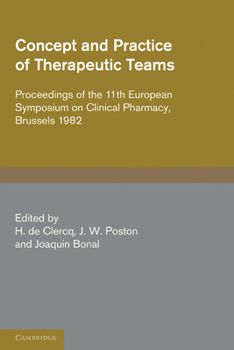 Concept and Practice of Therapeutic Teams

Proceedings of the 11th European Symposium on Clinical Pharmacy, Brussels 1982

Edited by
H. de Clercq, J. W. Poston and Joaquin Bonal

CAMBRIDGE